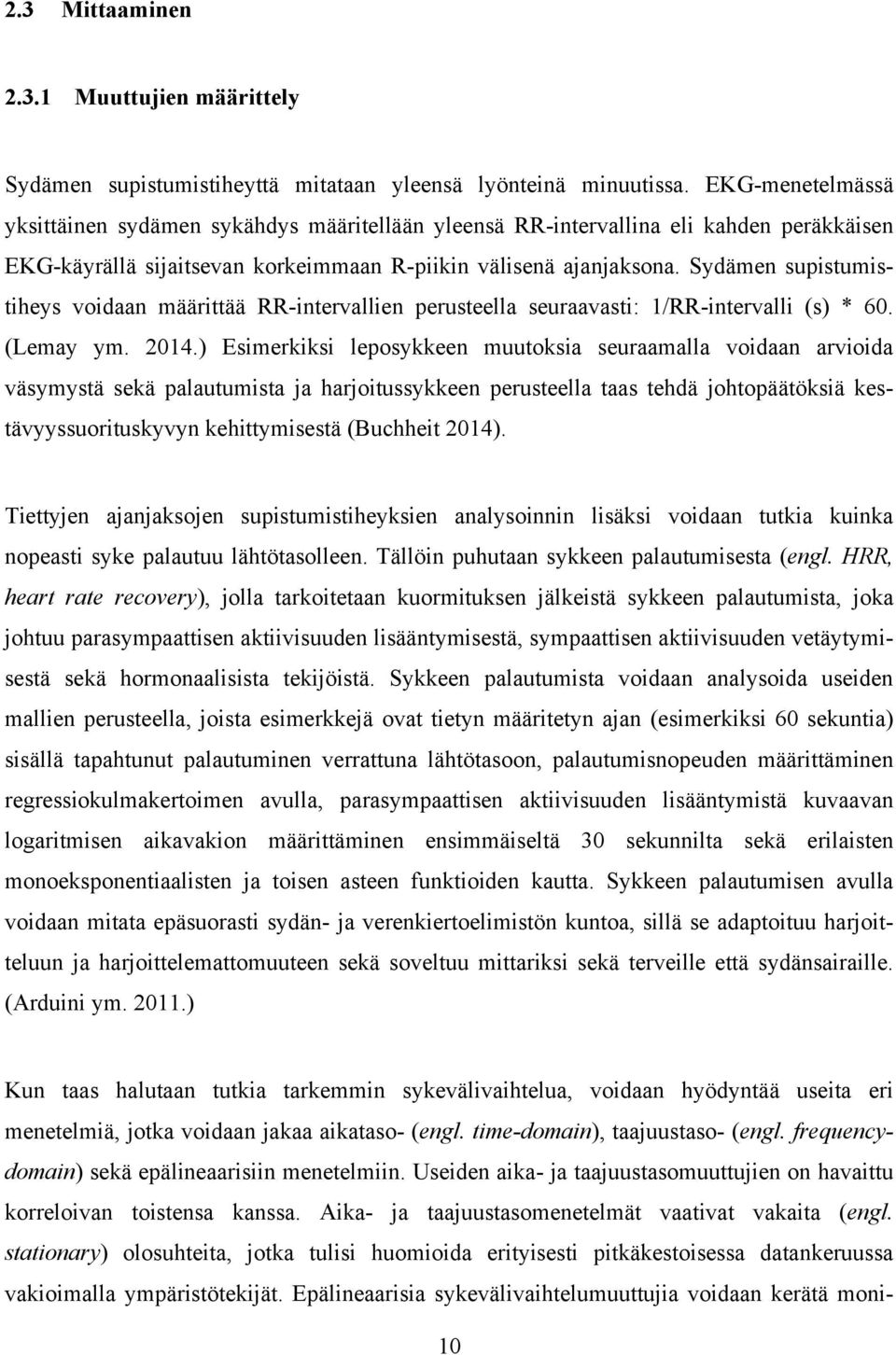 2.3 Mittaaminen

2.3.1 Muuttujien määrittely

Sydämen supistumistiheyttä mitataan yleensä lyönteinä minuutissa. EKG-menetelmässä yksittäinen sydämen sykähdys määritellään yleensä RR-intervallina eli kahden peräkkäisen EKG-käyrällä sijaitsevan korkeimmaan R-piikin välisenä ajanjaksona. Sydämen supistumistiheys voidaan määrittää RR-intervallien perusteella seuraavasti: 1/RR-intervalli (s) * 60. (Lemay ym. 2014.) Esimerkiksi leposykkeen muutoksia seuraamalla voidaan arvioida väsymystä sekä palautumista ja harjoitussykkeen perusteella taas tehdä johtopäätöksiä kestävyyssuorituskyvyn kehittymisestä (Buchheit 2014).

Tiettyjen ajanjaksojen supistumistiheyksien analysoinnin lisäksi voidaan tutkia kuinka nopeasti syke palautuu lähtötasolleen. Tällöin puhutaan sykkeen palautumisesta (engl. HRR, heart rate recovery), jolla tarkoitetaan kuormituksen jälkeistä sykkeen palautumista, joka johtuu parasympaattisen aktiivisuuden lisääntymisestä, sympaattisen aktiivisuuden vetäytymisestä sekä hormonaalisista tekijöistä. Sykkeen palautumista voidaan analysoida useiden mallien perusteella, joista esimerkkejä ovat tietyn määritetyn ajan (esimerkiksi 60 sekuntia) sisällä tapahtunut palautuminen verrattuna lähtötasoon, palautumisnopeuden määrittäminen regressiokulmakertoimen avulla, parasympaattisen aktiivisuuden lisääntymistä kuvaavan logaritmisen aikavakion määrittäminen ensimmäiseltä 30 sekunnilta sekä erilaisten monoeksponentiaalisten ja toisen asteen funktioiden kautta. Sykkeen palautumisen avulla voidaan mitata epäsuorasti sydän- ja verenkiertoelimistön kuntoa, sillä se adaptoituu harjoitteluun ja harjoittelemattomuuteen sekä soveltuu mittariksi sekä terveille että sydänsairaille. (Arduini ym. 2011.)

Kun taas halutaan tutkia tarkemmin sykevälivaihtelua, voidaan hyödyntää useita eri menetelmiä, jotka voidaan jakaa aikataso- (engl. time-domain), taajuustaso- (engl. frequency-domain) sekä epälineaarisiin menetelmiin. Useiden aika- ja taajuustasomuuttujien on havaittu korreloivan toistensa kanssa. Aika- ja taajuustasomenetelmät vaativat vakaita (engl. stationary) olosuhteita, jotka tulisi huomioida erityisesti pitkäkestoisessa datankeruussa vakioimalla ympäristötekijät. Epälineaarisia sykevälivaihtelumuuttujia voidaan kerätä moni-

10